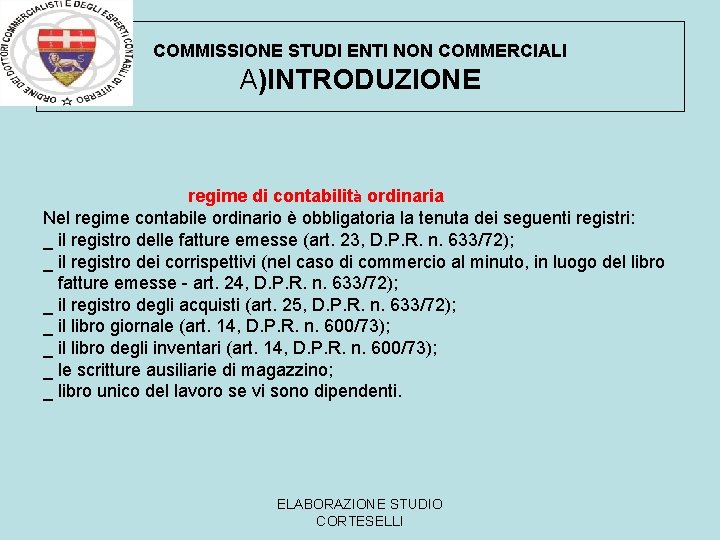 ORDINE DEI DOTTORI COMMERCIALISTI E DEGLI ESPERTI CONTABILI DI VITERBO

COMMISSIONE STUDI ENTI NON COMMERCIALI
A)INTRODUZIONE

regime di contabilità ordinaria
Nel regime contabile ordinario è obbligatoria la tenuta dei seguenti registri:
_ il registro delle fatture emesse (art. 23, D.P.R. n. 633/72);
_ il registro dei corrispettivi (nel caso di commercio al minuto, in luogo del libro fatture emesse - art. 24, D.P.R. n. 633/72);
_ il registro degli acquisti (art. 25, D.P.R. n. 633/72);
_ il libro giornale (art. 14, D.P.R. n. 600/73);
_ il libro degli inventari (art. 14, D.P.R. n. 600/73);
_ le scritture ausiliarie di magazzino;
_ libro unico del lavoro se vi sono dipendenti.

ELABORAZIONE STUDIO
CORTESELLI